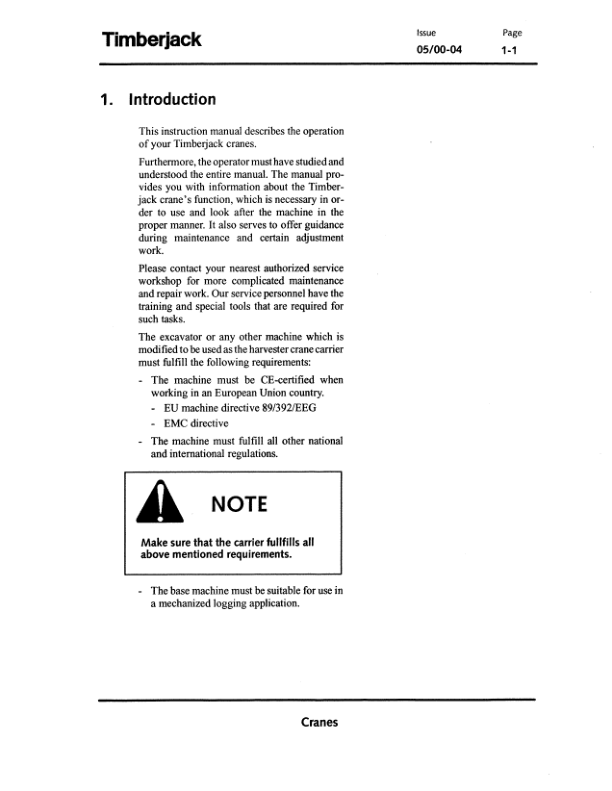 Timberjack

Issue
05/00-04

Page
1-1

1. Introduction

This instruction manual describes the operation of your Timberjack cranes.

Furthermore, the operator must have studied and understood the entire manual. The manual provides you with information about the Timberjack crane's function, which is necessary in order to use and look after the machine in the proper manner. It also serves to offer guidance during maintenance and certain adjustment work.

Please contact your nearest authorized service workshop for more complicated maintenance and repair work. Our service personnel have the training and special tools that are required for such tasks.

The excavator or any other machine which is modified to be used as the harvester crane carrier must fulfill the following requirements:

- The machine must be CE-certified when working in an European Union country.
  - EU machine directive 89/392/EEG
  - EMC directive
- The machine must fulfill all other national and international regulations.

NOTE

Make sure that the carrier fullfills all above mentioned requirements.

- The base machine must be suitable for use in a mechanized logging application.

Cranes